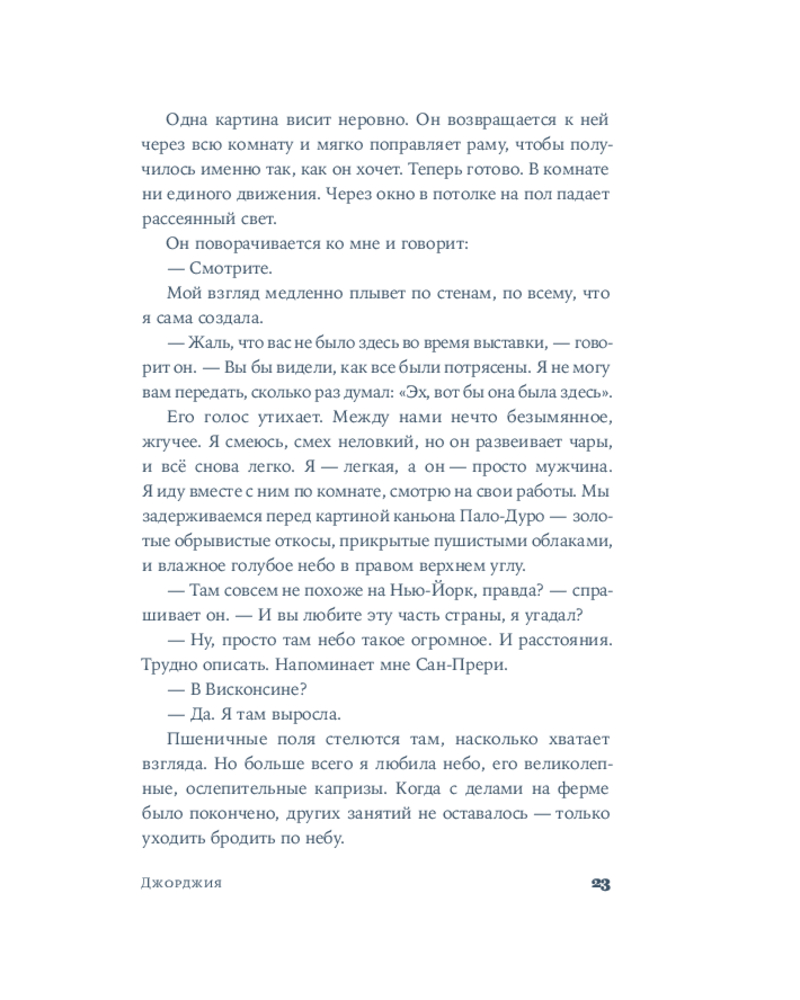 Одна картина висит неровно. Он возвращается к ней через всю комнату и мягко поправляет раму, чтобы получилось именно так, как он хочет. Теперь готово. В комнате ни единого движения. Через окно в потолке на пол падает рассеянный свет.

Он поворачивается ко мне и говорит:

— Смотрите.

Мой взгляд медленно плывет по стенам, по всему, что я сама создала.

— Жаль, что вас не было здесь во время выставки, — говорит он. — Вы бы видели, как все были потрясены. Я не могу вам передать, сколько раз думал: «Эх, вот бы она была здесь».

Его голос утихает. Между нами нечто безымянное, жгучее. Я смеюсь, смех неловкий, но он развеивает чары, и всё снова легко. Я — легкая, а он — просто мужчина. Я иду вместе с ним по комнате, смотрю на свои работы. Мы задерживаемся перед картиной каньона Пало-Дуро — золотые обрывистые откосы, прикрытые пушистыми облаками, и влажное голубое небо в правом верхнем углу.

— Там совсем не похоже на Нью-Йорк, правда? — спрашивает он. — И вы любите эту часть страны, я угадал?

— Ну, просто там небо такое огромное. И расстояния. Трудно описать. Напоминает мне Сан-Прери.

— В Висконсине?

— Да. Я там выросла.

Пшеничные поля стелются там, насколько хватает взгляда. Но больше всего я любила небо, его великолепные, ослепительные капризы. Когда с делами на ферме было покончено, других занятий не оставалось — только уходить бродить по небу.

Джорджия 23